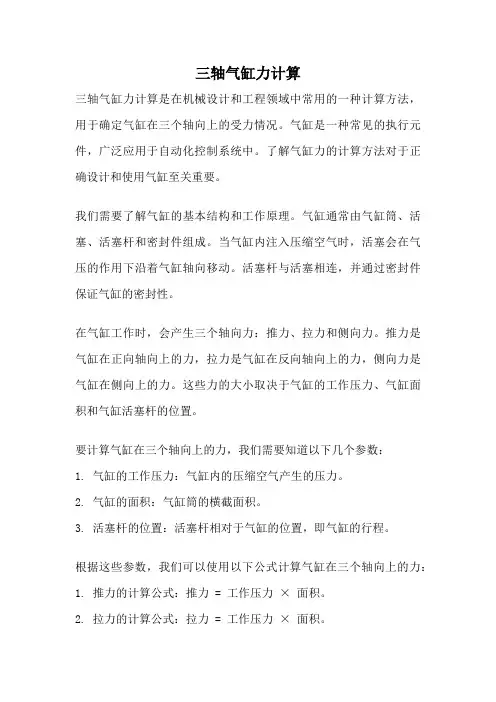 三轴气缸力计算

三轴气缸力计算是在机械设计和工程领域中常用的一种计算方法，用于确定气缸在三个轴向上的受力情况。气缸是一种常见的执行元件，广泛应用于自动化控制系统中。了解气缸力的计算方法对于正确设计和使用气缸至关重要。

我们需要了解气缸的基本结构和工作原理。气缸通常由气缸筒、活塞、活塞杆和密封件组成。当气缸内注入压缩空气时，活塞会在气压的作用下沿着气缸轴向移动。活塞杆与活塞相连，并通过密封件保证气缸的密封性。

在气缸工作时，会产生三个轴向力：推力、拉力和侧向力。推力是气缸在正向轴向上的力，拉力是气缸在反向轴向上的力，侧向力是气缸在侧向上的力。这些力的大小取决于气缸的工作压力、气缸面积和气缸活塞杆的位置。

要计算气缸在三个轴向上的力，我们需要知道以下几个参数：

1. 气缸的工作压力：气缸内的压缩空气产生的压力。

2. 气缸的面积：气缸筒的横截面积。

3. 活塞杆的位置：活塞杆相对于气缸的位置，即气缸的行程。

根据这些参数，我们可以使用以下公式计算气缸在三个轴向上的力：

1. 推力的计算公式：推力 = 工作压力 × 面积。

2. 拉力的计算公式：拉力 = 工作压力 × 面积。